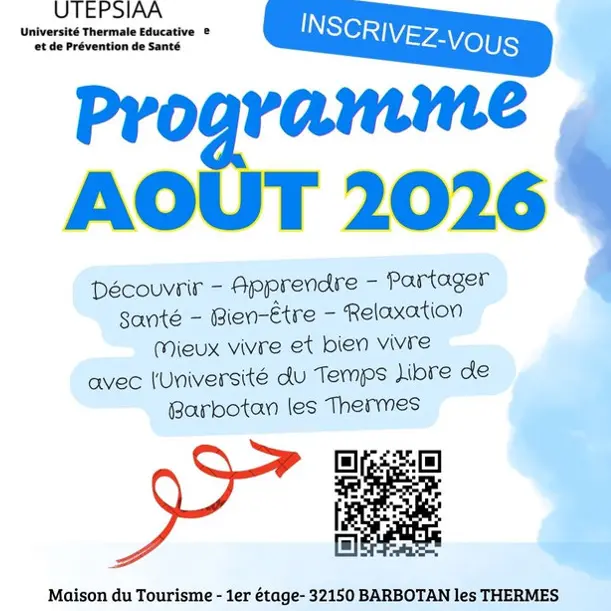 UTEPSIAA
Université Thermale Educative e
et de Prévention de Santé

INSCRIVEZ-VOUS

Programme
AOÛT 2026

Découvrir - Apprendre - Partager
Santé - Bien-Être - Relaxation
Mieux vivre et bien vivre
avec l'Université du Temps Libre de
Barbotan les Thermes

Maison du Tourisme - 1er étage- 32150 BARBOTAN les THERMES